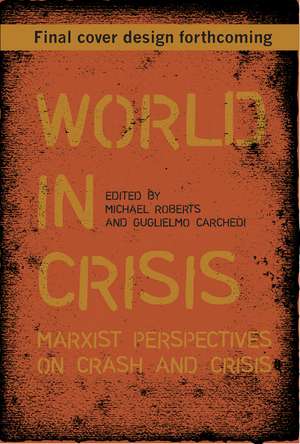 Final cover design forthcoming

WORLD IN CRISIS

EDITED BY MICHAEL ROBERTS AND GUGLIELMO CARCHEDI

MARXIST PERSPECTIVES ON CRASH AND CRISIS